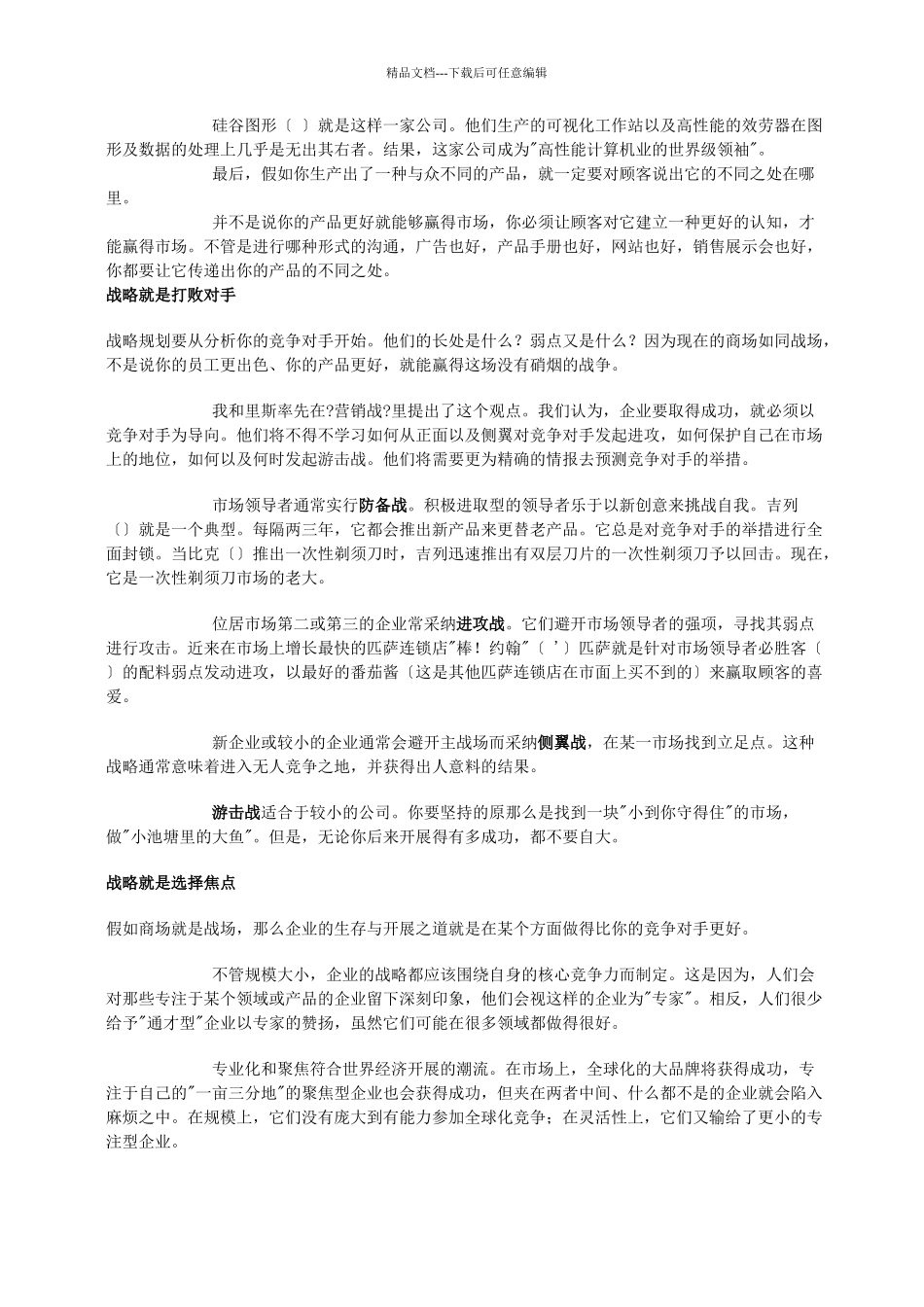 精品文档---下载后可任意编辑

硅谷图形〔 〕就是这样一家公司。他们生产的可视化工作站以及高性能的效劳器在图形及数据的处理上几乎是无出其右者。结果，这家公司成为"高性能计算机业的世界级领袖"。

最后，假如你生产出了一种与众不同的产品，就一定要对顾客说出它的不同之处在哪里。

并不是说你的产品更好就能够赢得市场，你必须让顾客对它建立一种更好的认知，才能赢得市场。不管是进行哪种形式的沟通，广告也好，产品手册也好，网站也好，销售展示会也好，你都要让它传递出你的产品的不同之处。

战略就是打败对手

战略规划要从分析你的竞争对手开始。他们的长处是什么？弱点又是什么？因为现在的商场如同战场，不是说你的员工更出色、你的产品更好，就能赢得这场没有硝烟的战争。

我和里斯率先在?营销战?里提出了这个观点。我们认为，企业要取得成功，就必须以竞争对手为导向。他们将不得不学习如何从正面以及侧翼对竞争对手发起进攻，如何保护自己在市场上的地位，如何以及何时发起游击战。他们将需要更为精确的情报去预测竞争对手的举措。

市场领导者通常实行防备战。积极进取型的领导者乐于以新创意来挑战自我。吉列〔〕就是一个典型。每隔两三年，它都会推出新产品来更替老产品。它总是对竞争对手的举措进行全面封锁。当比克〔〕推出一次性剃须刀时，吉列迅速推出有双层刀片的一次性剃须刀予以回击。现在，它是一次性剃须刀市场的老大。

位居市场第二或第三的企业常采纳进攻战。它们避开市场领导者的强项，寻找其弱点进行攻击。近来在市场上增长最快的匹萨连锁店"棒！约翰"〔 ' 〕匹萨就是针对市场领导者必胜客〔 〕的配料弱点发动进攻，以最好的番茄酱〔这是其他匹萨连锁店在市面上买不到的〕来赢取顾客的喜爱。

新企业或较小的企业通常会避开主战场而采纳侧翼战，在某一市场找到立足点。这种战略通常意味着进入无人竞争之地，并获得出人意料的结果。

游击战适合于较小的公司。你要坚持的原那么是找到一块"小到你守得住"的市场，做"小池塘里的大鱼"。但是，无论你后来开展得有多成功，都不要自大。

战略就是选择焦点

假如商场就是战场，那么企业的生存与开展之道就是在某个方面做得比你的竞争对手更好。

不管规模大小，企业的战略都应该围绕自身的核心竞争力而制定。这是因为，人们会对那些专注于某个领域或产品的企业留下深刻印象，他们会视这样的企业为"专家"。相反，人们很少给予"通才型"企业以专家的赞扬，虽然它们可能在很多领域都做得很好。

专业化和聚焦符合世界经济开展的潮流。在市场上，全球化的大品牌将获得成功，专注于自己的"一亩三分地"的聚焦型企业也会获得成功，但夹在两者中间、什么都不是的企业就会陷入麻烦之中。在规模上，它们没有庞大到有能力参加全球化竞争；在灵活性上，它们又输给了更小的专注型企业。